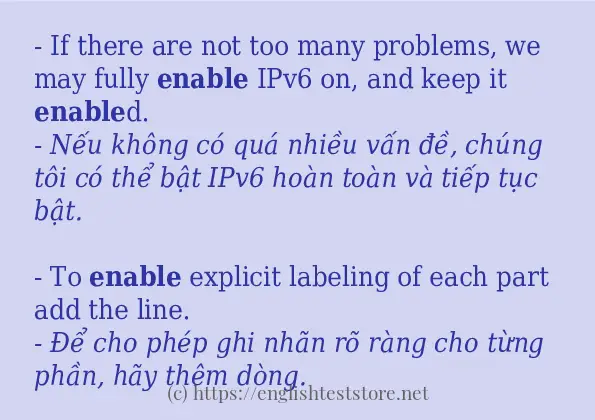 - If there are not too many problems, we may fully enable IPv6 on, and keep it enabled.
- Nếu không có quá nhiều vấn đề, chúng tôi có thể bật IPv6 hoàn toàn và tiếp tục bật.

- To enable explicit labeling of each part add the line.
- Để cho phép ghi nhãn rõ ràng cho từng phần, hãy thêm dòng.

(c) https://englishteststore.net